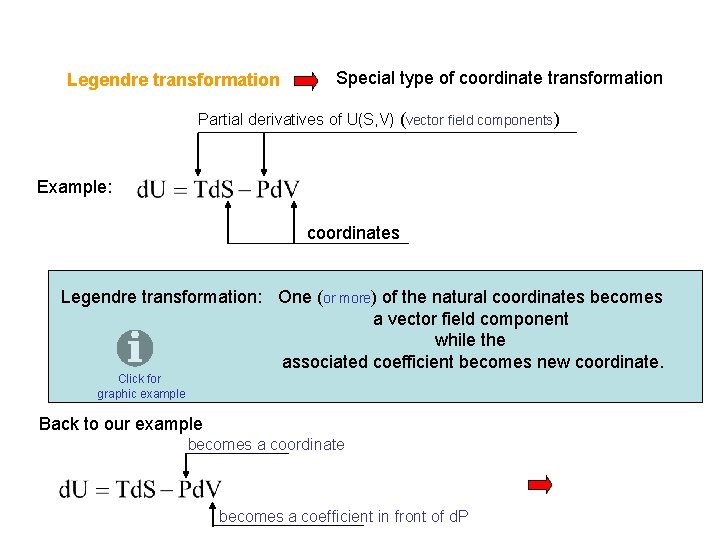 Legendre transformation Special type of coordinate transformation

Partial derivatives of U(S,V) (vector field components)

Example: $dU = TdS - PdV$

coordinates

Legendre transformation: One (or more) of the natural coordinates becomes a vector field component while the associated coefficient becomes new coordinate.

Click for graphic example

Back to our example

becomes a coordinate

$dU = TdS - PdV$

becomes a coefficient in front of dP